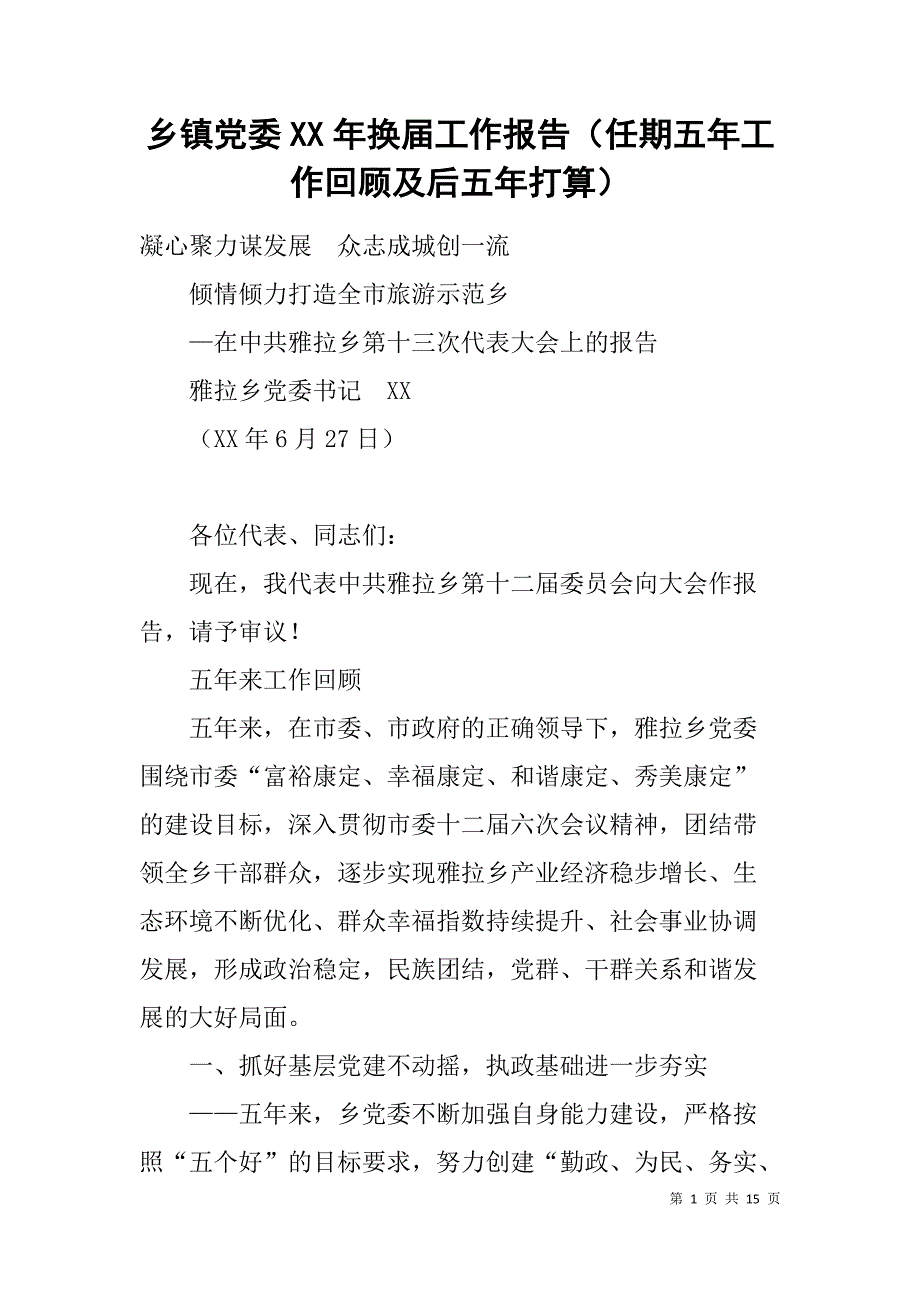 乡镇党委XX年换届工作报告（任期五年工作回顾及后五年打算）

凝心聚力谋发展　众志成城创一流

倾情倾力打造全市旅游示范乡

—在中共雅拉乡第十三次代表大会上的报告

雅拉乡党委书记　XX

（XX年6月27日）

各位代表、同志们：

现在，我代表中共雅拉乡第十二届委员会向大会作报告，请予审议！

五年来工作回顾

五年来，在市委、市政府的正确领导下，雅拉乡党委围绕市委“富裕康定、幸福康定、和谐康定、秀美康定”的建设目标，深入贯彻市委十二届六次会议精神，团结带领全乡干部群众，逐步实现雅拉乡产业经济稳步增长、生态环境不断优化、群众幸福指数持续提升、社会事业协调发展，形成政治稳定，民族团结，党群、干群关系和谐发展的大好局面。

一、抓好基层党建不动摇，执政基础进一步夯实

——五年来，乡党委不断加强自身能力建设，严格按照“五个好”的目标要求，努力创建“勤政、为民、务实、

第 1 页 共 15 页